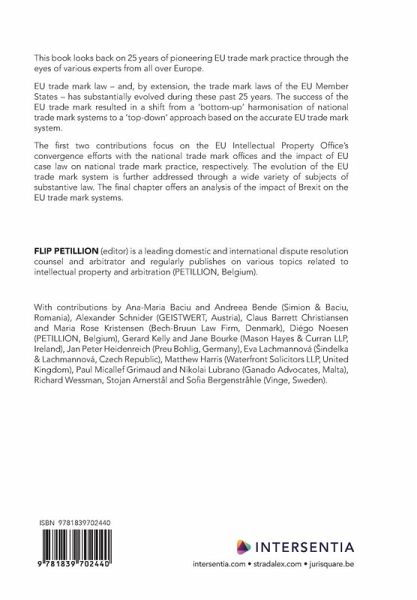 This book looks back on 25 years of pioneering EU trade mark practice through the eyes of various experts from all over Europe.

EU trade mark law – and, by extension, the trade mark laws of the EU Member States – has substantially evolved during these past 25 years. The success of the EU trade mark resulted in a shift from a 'bottom-up' harmonisation of national trade mark systems to a 'top-down' approach based on the accurate EU trade mark system.

The first two contributions focus on the EU Intellectual Property Office's convergence efforts with the national trade mark offices and the impact of EU case law on national trade mark practice, respectively. The evolution of the EU trade mark system is further addressed through a wide variety of subjects of substantive law. The final chapter offers an analysis of the impact of Brexit on the EU trade mark systems.

FLIP PETILLION (editor) is a leading domestic and international dispute resolution counsel and arbitrator and regularly publishes on various topics related to intellectual property and arbitration (PETILLION, Belgium).

With contributions by Ana-Maria Baciu and Andreea Bende (Simion & Baciu, Romania), Alexander Schnider (GEISTWERT, Austria), Claus Barrett Christiansen and Maria Rose Kristensen (Bech-Bruun Law Firm, Denmark), Diégo Noesen (PETILLION, Belgium), Gerard Kelly and Jane Bourke (Mason Hayes & Curran LLP, Ireland), Jan Peter Heidenreich (Preu Bohlig, Germany), Eva Lachmannová (Šindelka & Lachmannová, Czech Republic), Matthew Harris (Waterfront Solicitors LLP, United Kingdom), Paul Micallef Grimaud and Nikolai Lubrano (Ganado Advocates, Malta), Richard Wessman, Stojan Arnerstål and Sofia Bergenstråhle (Vinge, Sweden).

ISBN 9781839702440

9 781839 702440

INTERSENTIA

intersentia.com • stradalex.com • jurisquare.be